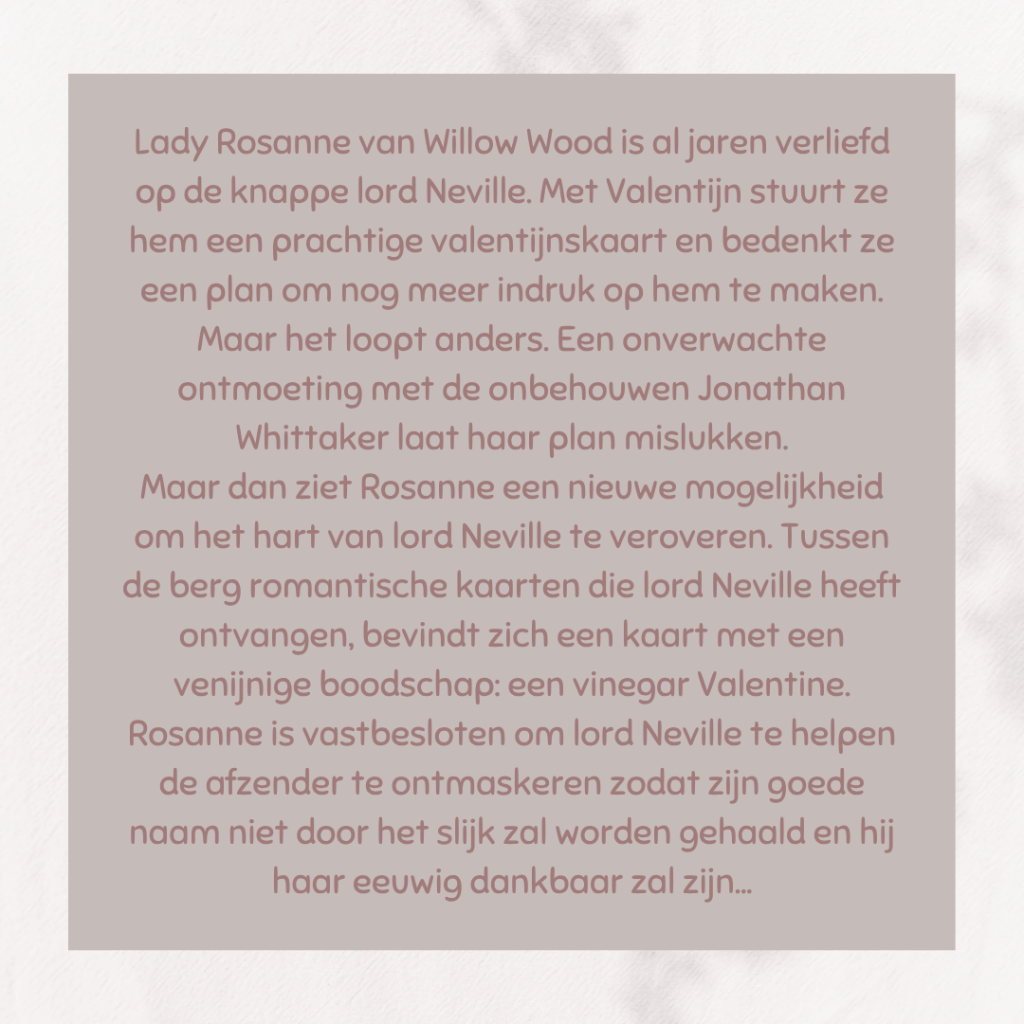 Lady Rosanne van Willow Wood is al jaren verliefd op de knappe lord Neville. Met Valentijn stuurt ze hem een prachtige valentijnskaart en bedenkt ze een plan om nog meer indruk op hem te maken. Maar het loopt anders. Een onverwachte ontmoeting met de onbehouwen Jonathan Whittaker laat haar plan mislukken.

Maar dan ziet Rosanne een nieuwe mogelijkheid om het hart van lord Neville te veroveren. Tussen de berg romantische kaarten die lord Neville heeft ontvangen, bevindt zich een kaart met een venijnige boodschap: een vinegar Valentine. Rosanne is vastbesloten om lord Neville te helpen de afzender te ontmaskeren zodat zijn goede naam niet door het slijk zal worden gehaald en hij haar eeuwig dankbaar zal zijn...